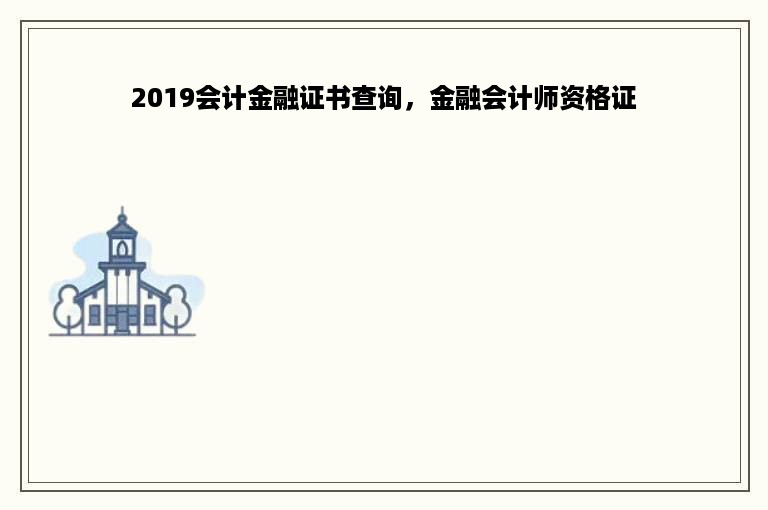 2019会计金融证书查询，金融会计师资格证